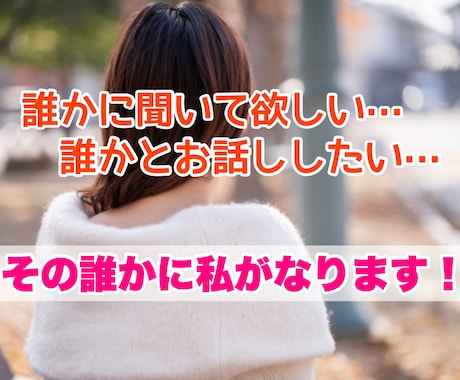 誰かに聞いて欲しい…
誰かとお話ししたい…

その誰かに私がなります！